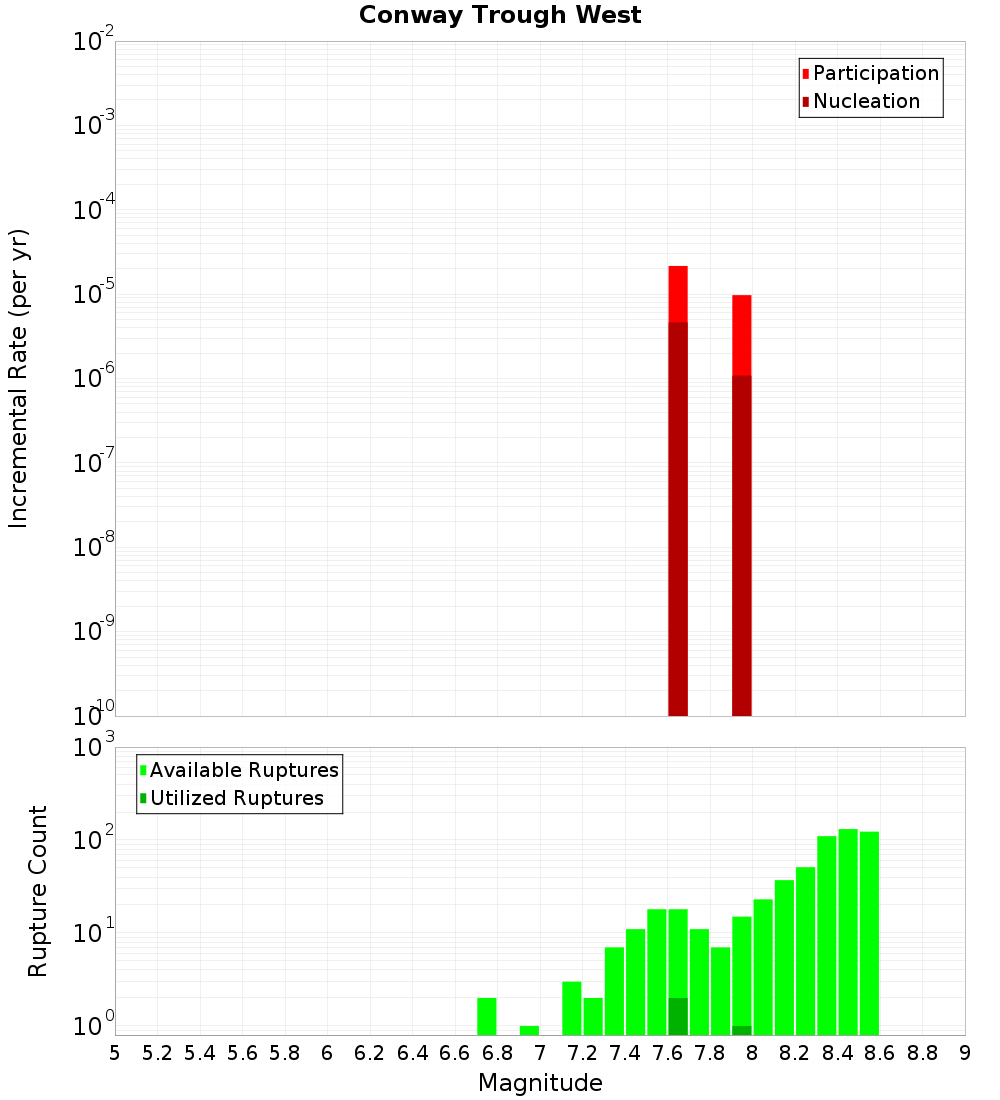 Conway Trough West

Participation
Nucleation

Incremental Rate (per yr)

$10^{-2}$
$10^{-3}$
$10^{-4}$
$10^{-5}$
$10^{-6}$
$10^{-7}$
$10^{-8}$
$10^{-9}$
$10^{-10}$

Available Ruptures
Utilized Ruptures

Rupture Count

$10^{3}$
$10^{2}$
$10^{1}$
$10^{0}$

5 5.2 5.4 5.6 5.8 6 6.2 6.4 6.6 6.8 7 7.2 7.4 7.6 7.8 8 8.2 8.4 8.6 8.8 9

Magnitude